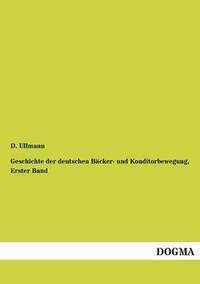 D. Ullmann

Geschichte der deutschen Bäcker- und Konditorbewegung, Erster Band

DOGMA